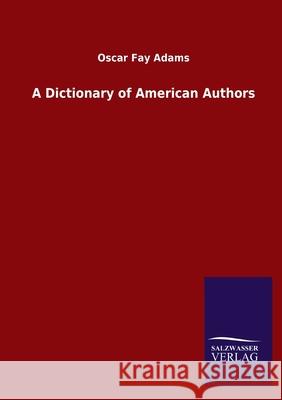 Oscar Fay Adams

A Dictionary of American Authors

SALZWASSER VERLAG

Kraina Książek